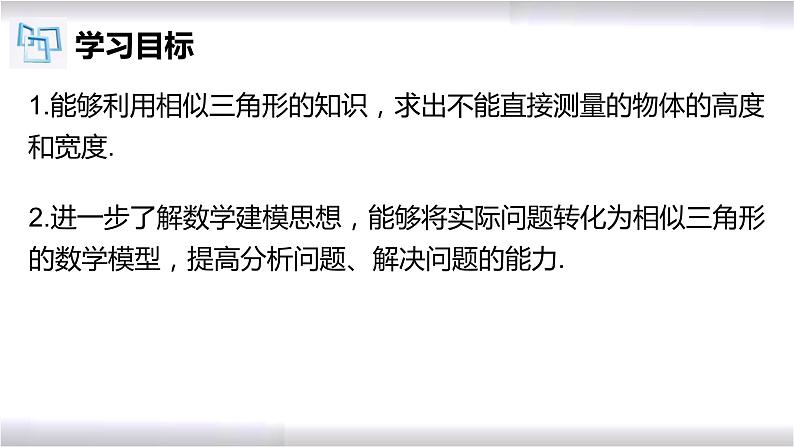 学习目标

1.能够利用相似三角形的知识，求出不能直接测量的物体的高度和宽度.

2.进一步了解数学建模思想，能够将实际问题转化为相似三角形的数学模型，提高分析问题、解决问题的能力.